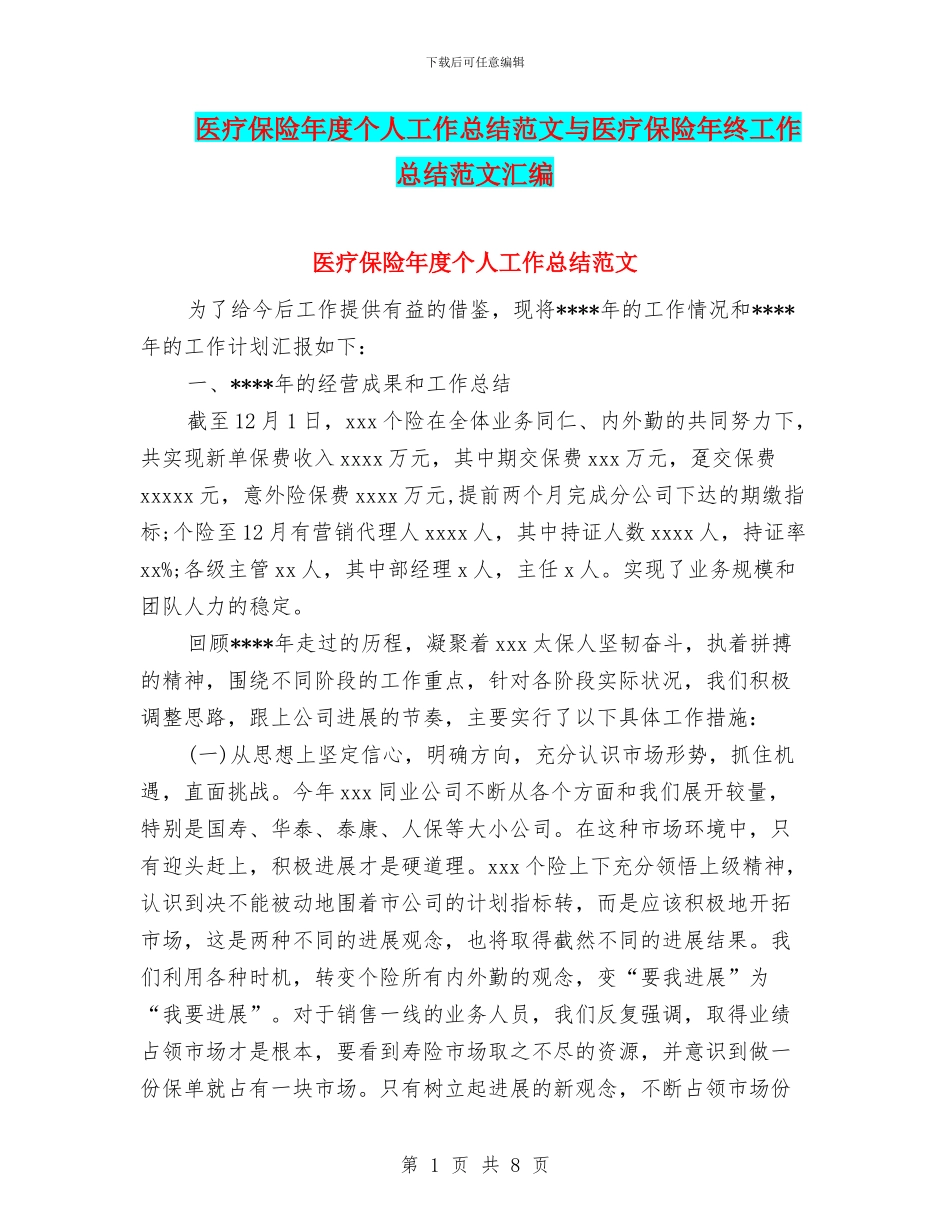 下载后可任意编辑

医疗保险年度个人工作总结范文与医疗保险年终工作总结范文汇编

医疗保险年度个人工作总结范文

为了给今后工作提供有益的借鉴，现将****年的工作情况和****年的工作计划汇报如下：

一、****年的经营成果和工作总结

截至12月1日，xxx个险在全体业务同仁、内外勤的共同努力下，共实现新单保费收入xxxx万元，其中期交保费xxx万元，趸交保费xxxxx元，意外险保费xxxx万元,提前两个月完成分公司下达的期缴指标;个险至12月有营销代理人xxxx人，其中持证人数xxxx人，持证率xx%;各级主管xx人，其中部经理x人，主任x人。实现了业务规模和团队人力的稳定。

回顾****年走过的历程，凝聚着xxx太保人坚韧奋斗，执着拼搏的精神，围绕不同阶段的工作重点，针对各阶段实际状况，我们积极调整思路，跟上公司进展的节奏，主要实行了以下具体工作措施：

(一)从思想上坚定信心，明确方向，充分认识市场形势，抓住机遇，直面挑战。今年xxx同业公司不断从各个方面和我们展开较量，特别是国寿、华泰、泰康、人保等大小公司。在这种市场环境中，只有迎头赶上，积极进展才是硬道理。xxx个险上下充分领悟上级精神，认识到决不能被动地围着市公司的计划指标转，而是应该积极地开拓市场，这是两种不同的进展观念，也将取得截然不同的进展结果。我们利用各种时机，转变个险所有内外勤的观念，变“要我进展”为“我要进展”。对于销售一线的业务人员，我们反复强调，取得业绩占领市场才是根本，要看到寿险市场取之不尽的资源，并意识到做一份保单就占有一块市场。只有树立起进展的新观念，不断占领市场份

第 1 页 共 8 页